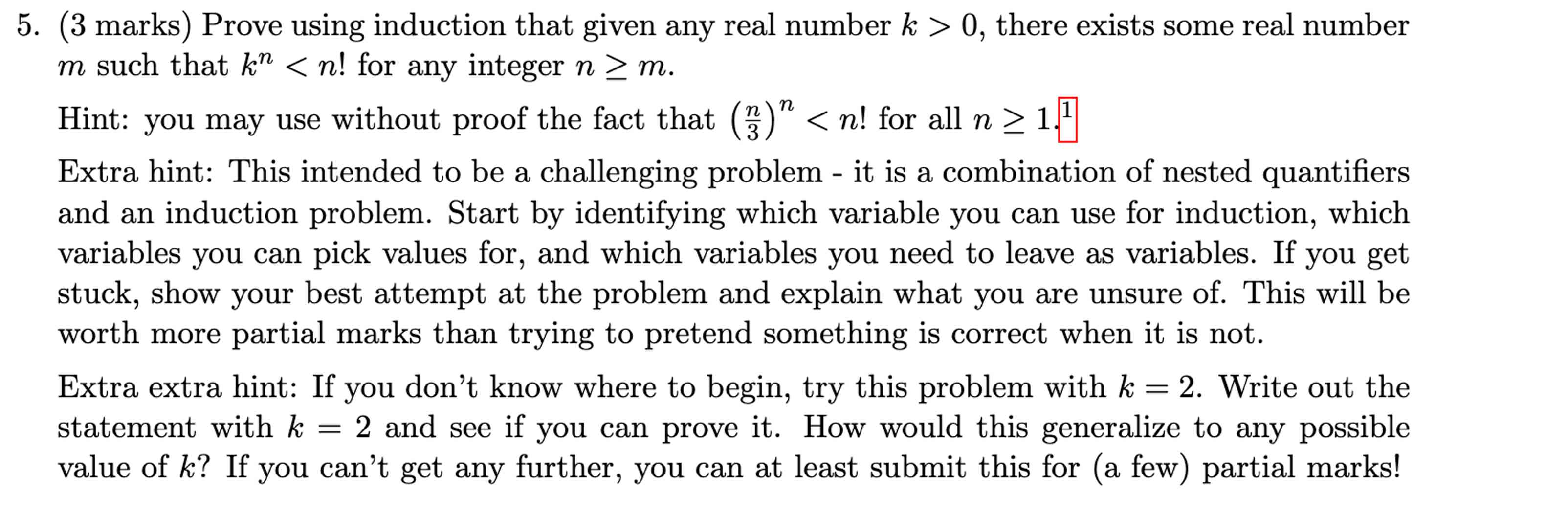 5. (3 marks) Prove using induction that given any real number $k > 0$, there exists some real number $m$ such that $k^n < n!$ for any integer $n \geq m$.

Hint: you may use without proof the fact that $\left(\frac{n}{3}\right)^n < n!$ for all $n \geq 1$.$^1$

Extra hint: This intended to be a challenging problem - it is a combination of nested quantifiers and an induction problem. Start by identifying which variable you can use for induction, which variables you can pick values for, and which variables you need to leave as variables. If you get stuck, show your best attempt at the problem and explain what you are unsure of. This will be worth more partial marks than trying to pretend something is correct when it is not.

Extra extra hint: If you don't know where to begin, try this problem with $k = 2$. Write out the statement with $k = 2$ and see if you can prove it. How would this generalize to any possible value of $k$? If you can't get any further, you can at least submit this for (a few) partial marks!